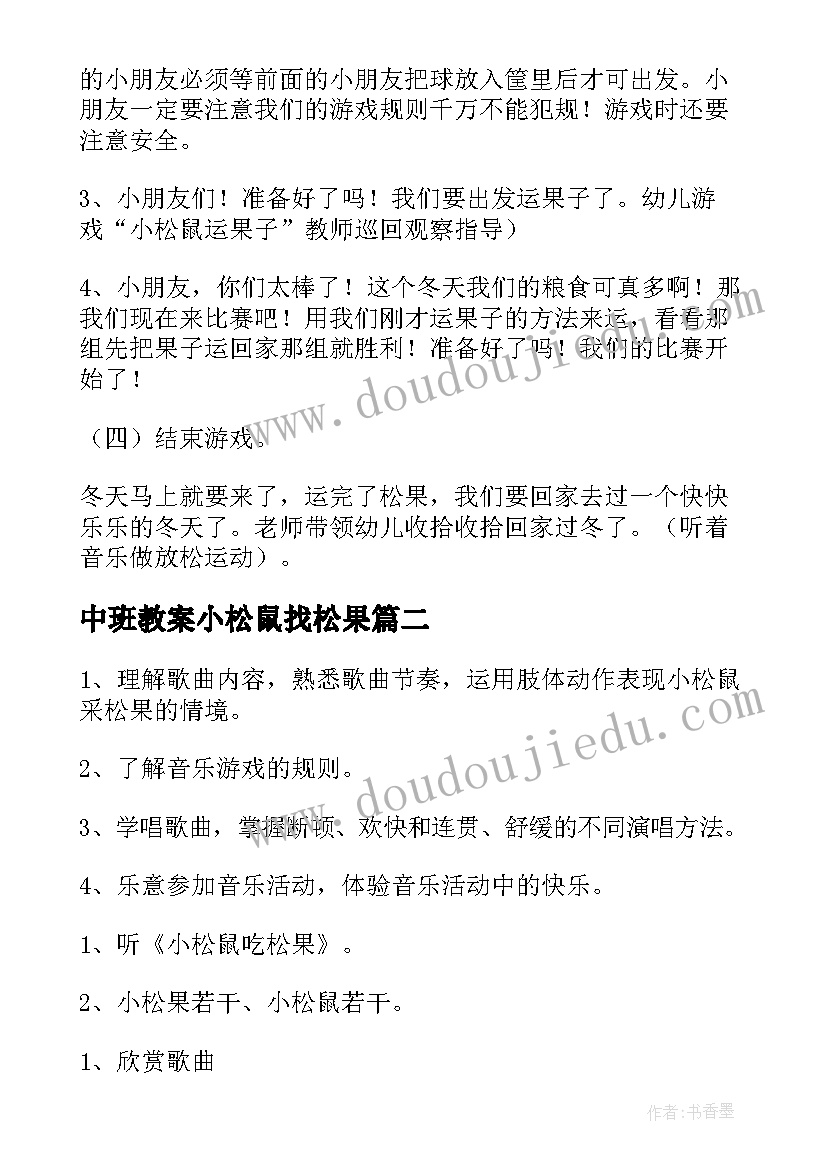 的小朋友必须等前面的小朋友把球放入筐里后才可出发。小朋友一定要注意我们的游戏规则千万不能犯规！游戏时还要注意安全。

3、小朋友们！准备好了吗！我们要出发运果子了。幼儿游戏“小松鼠运果子”教师巡回观察指导）

4、小朋友，你们太棒了！这个冬天我们的粮食可真多啊！那我们现在来比赛吧！用我们刚才运果子的方法来运，看看那组先把果子运回家那组就胜利！准备好了吗！我们的比赛开始了！

（四）结束游戏。

冬天马上就要来了，运完了松果，我们要回家去过一个快快乐乐的冬天了。老师带领幼儿收拾收拾回家过冬了。（听着音乐做放松运动）。

中班教案小松鼠找松果篇二

1、理解歌曲内容，熟悉歌曲节奏，运用肢体动作表现小松鼠采松果的情境。

2、了解音乐游戏的规则。

3、学唱歌曲，掌握断顿、欢快和连贯、舒缓的不同演唱方法。

4、乐意参加音乐活动，体验音乐活动中的快乐。

1、听《小松鼠吃松果》。

2、小松果若干、小松鼠若干。

1、欣赏歌曲

www.doudoujiedu.com

www.doudoujiedu.com

作者：书香墨